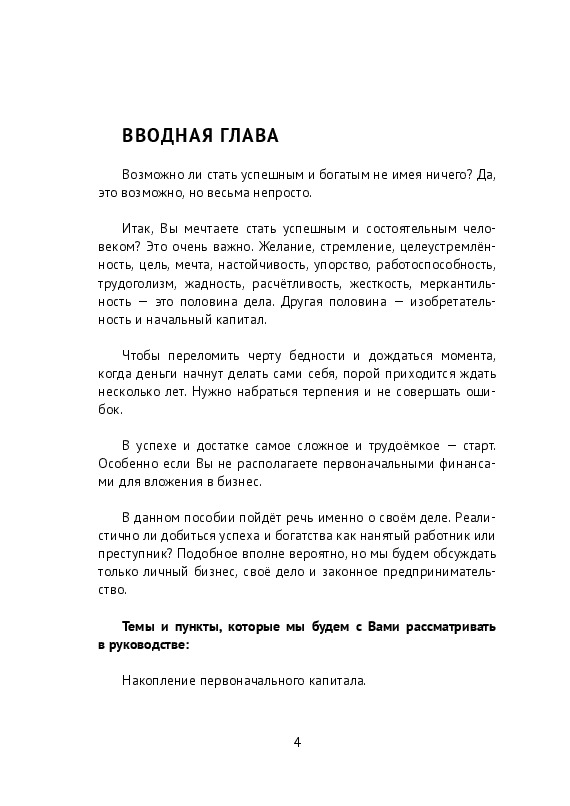 ВВОДНАЯ ГЛАВА

Возможно ли стать успешным и богатым не имея ничего? Да, это возможно, но весьма непросто.

Итак, Вы мечтаете стать успешным и состоятельным человеком? Это очень важно. Желание, стремление, целеустремлённость, цель, мечта, настойчивость, упорство, работоспособность, трудоголизм, жадность, расчётливость, жесткость, меркантильность — это половина дела. Другая половина — изобретательность и начальный капитал.

Чтобы переломить черту бедности и дождаться момента, когда деньги начнут делать сами себя, порой приходится ждать несколько лет. Нужно набраться терпения и не совершать ошибок.

В успехе и достатке самое сложное и трудоёмкое — старт. Особенно если Вы не располагаете первоначальными финансами для вложения в бизнес.

В данном пособии пойдёт речь именно о своём деле. Реалистично ли добиться успеха и богатства как нанятый работник или преступник? Подобное вполне вероятно, но мы будем обсуждать только личный бизнес, своё дело и законное предпринимательство.

Темы и пункты, которые мы будем с Вами рассматривать в руководстве:

Накопление первоначального капитала.

4